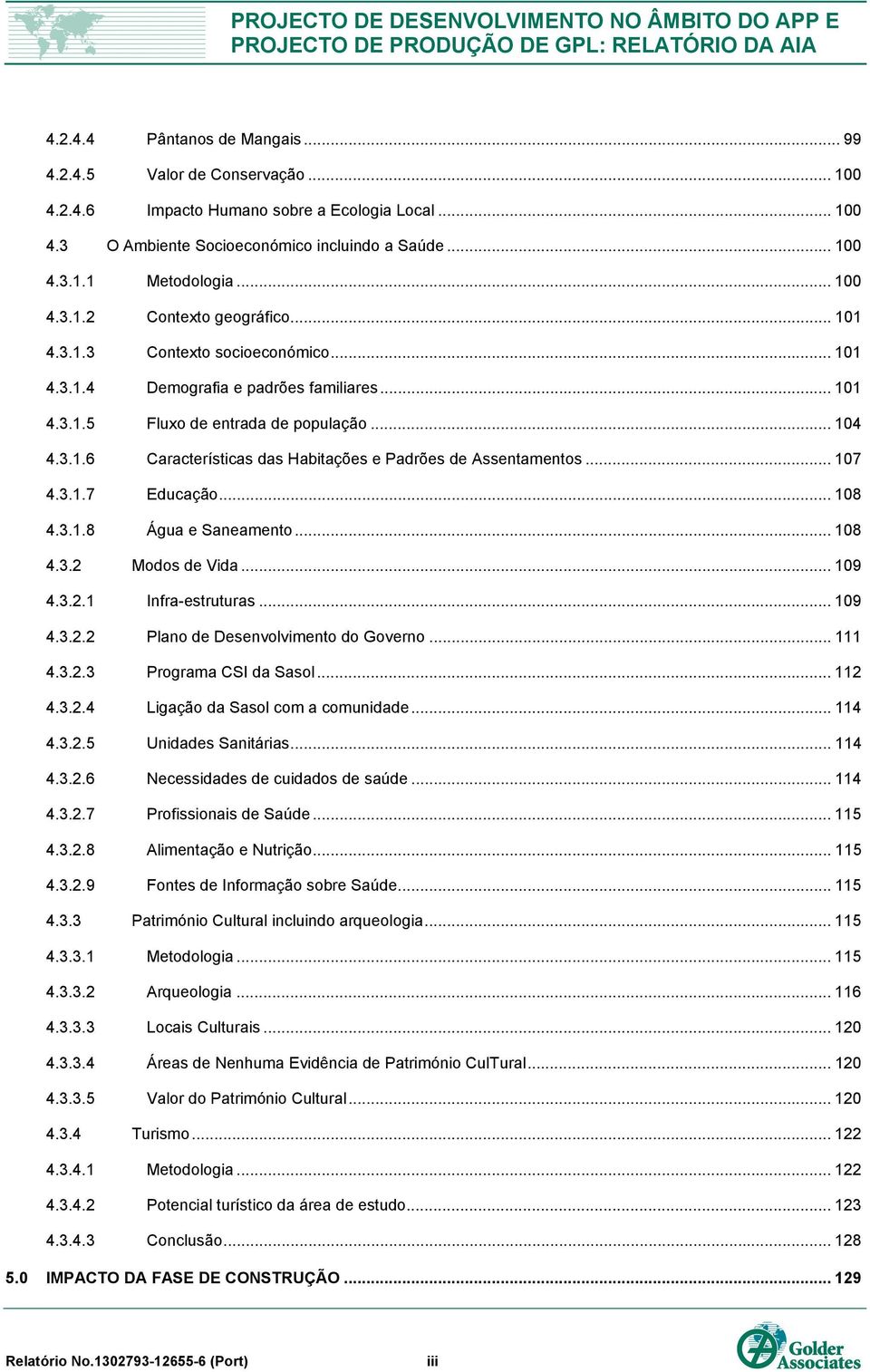 PROJECTO DE DESENVOLVIMENTO NO ÂMBITO DO APP E PROJECTO DE PRODUÇÃO DE GPL: RELATÓRIO DA AIA

4.2.4.4 Pântanos de Mangais ... 99
4.2.4.5 Valor de Conservação ... 100
4.2.4.6 Impacto Humano sobre a Ecologia Local ... 100
4.3 O Ambiente Socioeconómico incluindo a Saúde ... 100
4.3.1.1 Metodologia ... 100
4.3.1.2 Contexto geográfico ... 101
4.3.1.3 Contexto socioeconómico ... 101
4.3.1.4 Demografia e padrões familiares ... 101
4.3.1.5 Fluxo de entrada de população ... 104
4.3.1.6 Características das Habitações e Padrões de Assentamentos ... 107
4.3.1.7 Educação ... 108
4.3.1.8 Água e Saneamento ... 108
4.3.2 Modos de Vida ... 109
4.3.2.1 Infra-estruturas ... 109
4.3.2.2 Plano de Desenvolvimento do Governo ... 111
4.3.2.3 Programa CSI da Sasol ... 112
4.3.2.4 Ligação da Sasol com a comunidade ... 114
4.3.2.5 Unidades Sanitárias ... 114
4.3.2.6 Necessidades de cuidados de saúde ... 114
4.3.2.7 Profissionais de Saúde ... 115
4.3.2.8 Alimentação e Nutrição ... 115
4.3.2.9 Fontes de Informação sobre Saúde ... 115
4.3.3 Património Cultural incluindo arqueologia ... 115
4.3.3.1 Metodologia ... 115
4.3.3.2 Arqueologia ... 116
4.3.3.3 Locais Culturais ... 120
4.3.3.4 Áreas de Nenhuma Evidência de Património CulTural ... 120
4.3.3.5 Valor do Património Cultural ... 120
4.3.4 Turismo ... 122
4.3.4.1 Metodologia ... 122
4.3.4.2 Potencial turístico da área de estudo ... 123
4.3.4.3 Conclusão ... 128
5.0 IMPACTO DA FASE DE CONSTRUÇÃO ... 129

Relatório No.1302793-12655-6 (Port) iii

Golder Associates